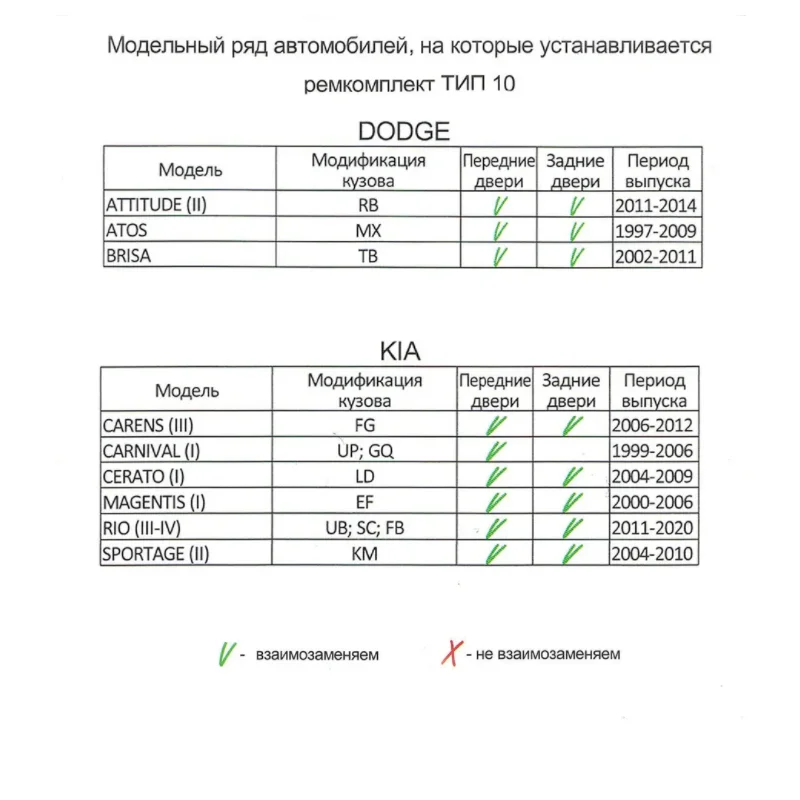 Модельный ряд автомобилей, на которые устанавливается ремкомплект ТИП 10

DODGE

| Модель | Модификация кузова | Передние двери | Задние двери | Период выпуска |
|---|---|---|---|---|
| ATTITUDE (II) | RB | V | V | 2011-2014 |
| ATOS | MX | V | V | 1997-2009 |
| BRISA | TB | V | V | 2002-2011 |

KIA

| Модель | Модификация кузова | Передние двери | Задние двери | Период выпуска |
|---|---|---|---|---|
| CARENS (III) | FG | V | V | 2006-2012 |
| CARNIVAL (I) | UP; GQ | V | | 1999-2006 |
| CERATO (I) | LD | V | V | 2004-2009 |
| MAGENTIS (I) | EF | V | V | 2000-2006 |
| RIO (III-IV) | UB; SC; FB | V | V | 2011-2020 |
| SPORTAGE (II) | KM | V | V | 2004-2010 |

V - взаимозаменяем X - не взаимозаменяем